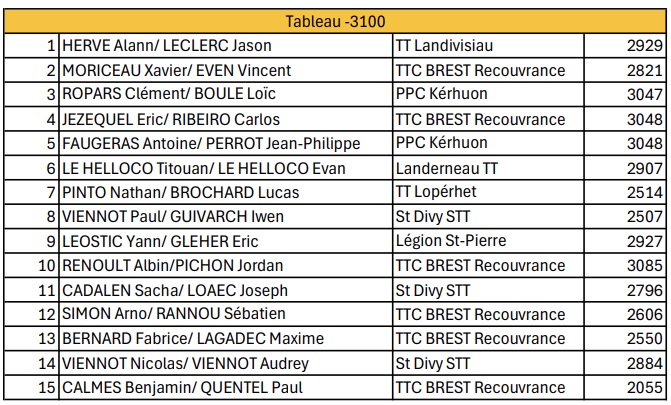 | Tableau -3100 | | | |
|---|---|---|---|
| 1 | HERVE Alann/ LECLERC Jason | TT Landivisiau | 2929 |
| 2 | MORICEAU Xavier/ EVEN Vincent | TTC BREST Recouvrance | 2821 |
| 3 | ROPARS Clément/ BOULE Loïc | PPC Kérhuon | 3047 |
| 4 | JEZEQUEL Eric/ RIBEIRO Carlos | TTC BREST Recouvrance | 3048 |
| 5 | FAUGERAS Antoine/ PERROT Jean-Philippe | PPC Kérhuon | 3048 |
| 6 | LE HELLOCO Titouan/ LE HELLOCO Evan | Landerneau TT | 2907 |
| 7 | PINTO Nathan/ BROCHARD Lucas | TT Lopérhet | 2514 |
| 8 | VIENNOT Paul/ GUIVARCH Iwen | St Divy STT | 2507 |
| 9 | LEOSTIC Yann/ GLEHER Eric | Légion St-Pierre | 2927 |
| 10 | RENOULT Albin/PICHON Jordan | TTC BREST Recouvrance | 3085 |
| 11 | CADALEN Sacha/ LOAEC Joseph | St Divy STT | 2796 |
| 12 | SIMON Arno/ RANNOU Sébatien | TTC BREST Recouvrance | 2606 |
| 13 | BERNARD Fabrice/ LAGADEC Maxime | TTC BREST Recouvrance | 2550 |
| 14 | VIENNOT Nicolas/ VIENNOT Audrey | St Divy STT | 2884 |
| 15 | CALMES Benjamin/ QUENTEL Paul | TTC BREST Recouvrance | 2055 |